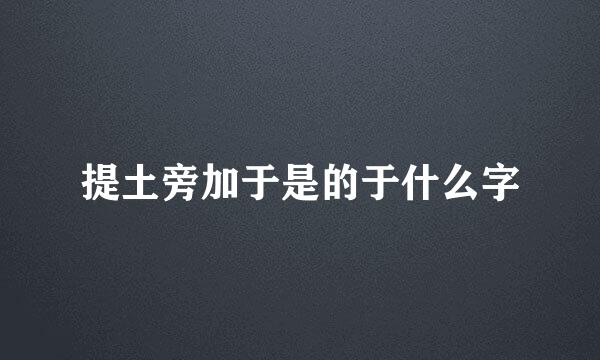 提土旁加于是的于什么字